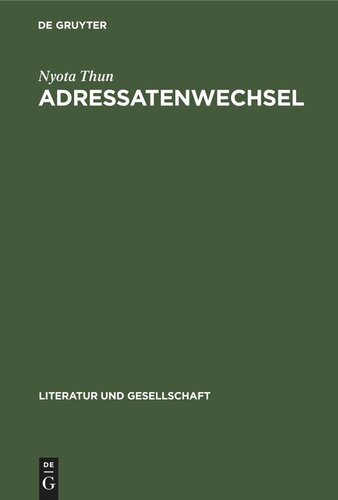 DE GRUYTER

Nyota Thun

ADRESSATENWECHSEL

LITERATUR UND GESELLSCHAFT

DE
G